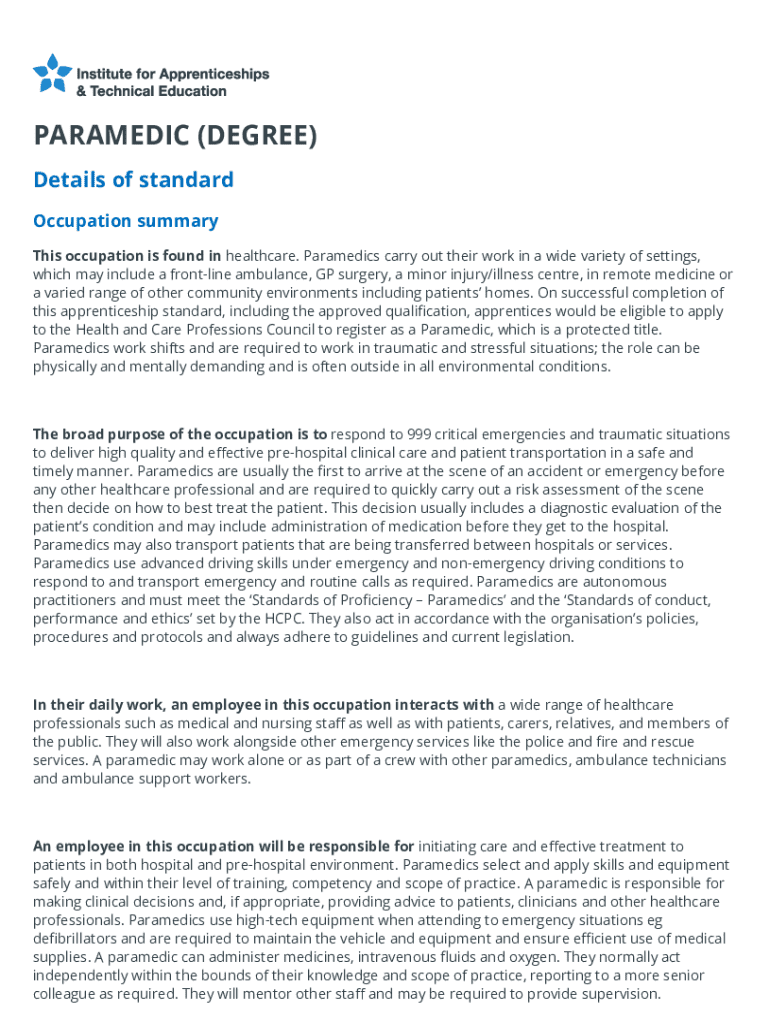 Institute for Apprenticeships & Technical Education

PARAMEDIC (DEGREE)

Details of standard

Occupation summary

This occupation is found in healthcare. Paramedics carry out their work in a wide variety of settings, which may include a front-line ambulance, GP surgery, a minor injury/illness centre, in remote medicine or a varied range of other community environments including patients' homes. On successful completion of this apprenticeship standard, including the approved qualification, apprentices would be eligible to apply to the Health and Care Professions Council to register as a Paramedic, which is a protected title. Paramedics work shifts and are required to work in traumatic and stressful situations; the role can be physically and mentally demanding and is often outside in all environmental conditions.

The broad purpose of the occupation is to respond to 999 critical emergencies and traumatic situations to deliver high quality and effective pre-hospital clinical care and patient transportation in a safe and timely manner. Paramedics are usually the first to arrive at the scene of an accident or emergency before any other healthcare professional and are required to quickly carry out a risk assessment of the scene then decide on how to best treat the patient. This decision usually includes a diagnostic evaluation of the patient's condition and may include administration of medication before they get to the hospital. Paramedics may also transport patients that are being transferred between hospitals or services. Paramedics use advanced driving skills under emergency and non-emergency driving conditions to respond to and transport emergency and routine calls as required. Paramedics are autonomous practitioners and must meet the 'Standards of Proficiency – Paramedics' and the 'Standards of conduct, performance and ethics' set by the HCPC. They also act in accordance with the organisation's policies, procedures and protocols and always adhere to guidelines and current legislation.

In their daily work, an employee in this occupation interacts with a wide range of healthcare professionals such as medical and nursing staff as well as with patients, carers, relatives, and members of the public. They will also work alongside other emergency services like the police and fire and rescue services. A paramedic may work alone or as part of a crew with other paramedics, ambulance technicians and ambulance support workers.

An employee in this occupation will be responsible for initiating care and effective treatment to patients in both hospital and pre-hospital environment. Paramedics select and apply skills and equipment safely and within their level of training, competency and scope of practice. A paramedic is responsible for making clinical decisions and, if appropriate, providing advice to patients, clinicians and other healthcare professionals. Paramedics use high-tech equipment when attending to emergency situations eg defibrillators and are required to maintain the vehicle and equipment and ensure efficient use of medical supplies. A paramedic can administer medicines, intravenous fluids and oxygen. They normally act independently within the bounds of their knowledge and scope of practice, reporting to a more senior colleague as required. They will mentor other staff and may be required to provide supervision.